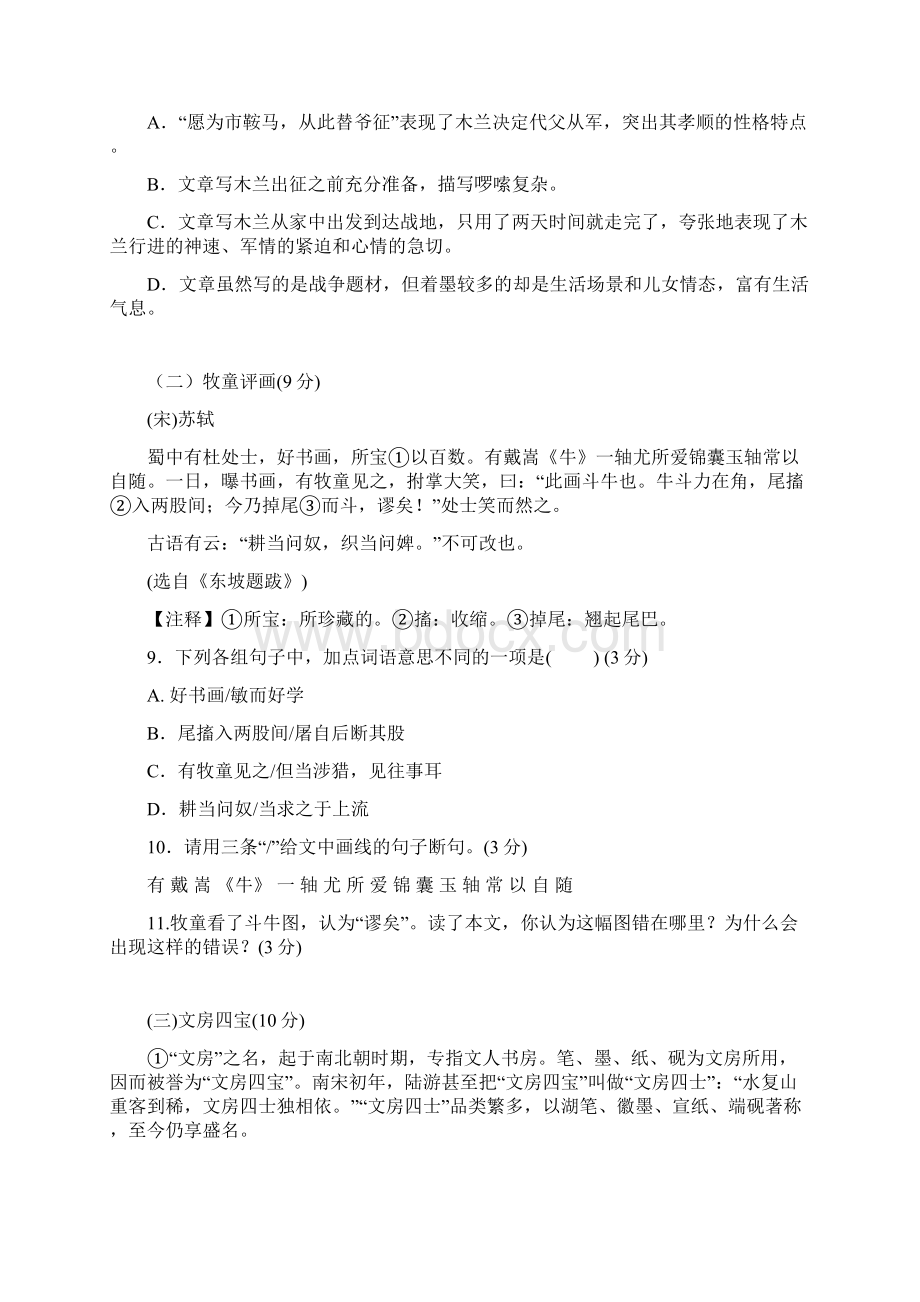 A．“愿为市鞍马，从此替爷征”表现了木兰决定代父从军，突出其孝顺的性格特点。

B．文章写木兰出征之前充分准备，描写啰嗦复杂。

C．文章写木兰从家中出发到达战地，只用了两天时间就走完了，夸张地表现了木兰行进的神速、军情的紧迫和心情的急切。

D．文章虽然写的是战争题材，但着墨较多的却是生活场景和儿女情态，富有生活气息。

（二）牧童评画(9 分)

(宋)苏轼

蜀中有杜处士，好书画，所宝①以百数。有戴嵩《牛》一轴尤所爱锦囊玉轴常以自随。一日，曝书画，有牧童见之，拊掌大笑，曰：“此画斗牛也。牛斗力在角，尾搐②入两股间；今乃掉尾③而斗，谬矣！”处士笑而然之。

古语有云：“耕当问奴，织当问婢。”不可改也。

(选自《东坡题跋》)

【注释】①所宝：所珍藏的。②搐：收缩。③掉尾：翘起尾巴。

www.bdocx.com

9．下列各组句子中，加点词语意思不同的一项是(　　) (3 分)

A. 好书画/敏而好学

B．尾搐入两股间/屠自后断其股

C．有牧童见之/但当涉猎，见往事耳

D．耕当问奴/当求之于上流

10．请用三条“/”给文中画线的句子断句。(3 分)

有 戴 嵩 《牛》 一 轴 尤 所 爱 锦 囊 玉 轴 常 以 自 随

11.牧童看了斗牛图，认为“谬矣”。读了本文，你认为这幅图错在哪里？为什么会出现这样的错误？(3 分)

(三)文房四宝(10 分)

①“文房”之名，起于南北朝时期，专指文人书房。笔、墨、纸、砚为文房所用，因而被誉为“文房四宝”。南宋初年，陆游甚至把“文房四宝”叫做“文房四士”：“水复山重客到稀，文房四士独相依。”“文房四士”品类繁多，以湖笔、徽墨、宣纸、端砚著称，至今仍享盛名。